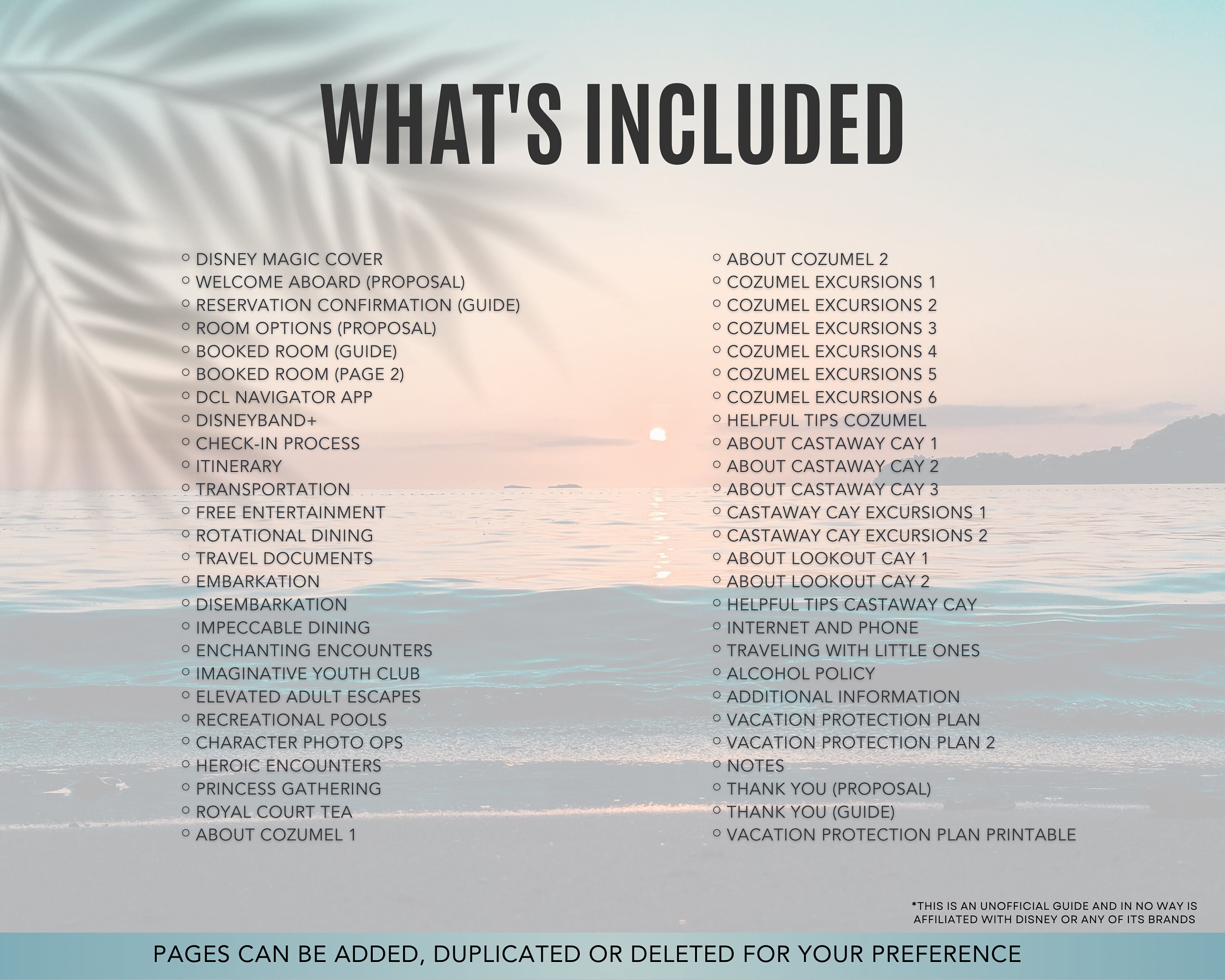 WHAT'S INCLUDED

○ DISNEY MAGIC COVER
○ WELCOME ABOARD (PROPOSAL)
○ RESERVATION CONFIRMATION (GUIDE)
○ ROOM OPTIONS (PROPOSAL)
○ BOOKED ROOM (GUIDE)
○ BOOKED ROOM (PAGE 2)
○ DCL NAVIGATOR APP
○ DISNEYBAND+
○ CHECK-IN PROCESS
○ ITINERARY
○ TRANSPORTATION
○ FREE ENTERTAINMENT
○ ROTATIONAL DINING
○ TRAVEL DOCUMENTS
○ EMBARKATION
○ DISEMBARKATION
○ IMPECCABLE DINING
○ ENCHANTING ENCOUNTERS
○ IMAGINATIVE YOUTH CLUB
○ ELEVATED ADULT ESCAPES
○ RECREATIONAL POOLS
○ CHARACTER PHOTO OPS
○ HEROIC ENCOUNTERS
○ PRINCESS GATHERING
○ ROYAL COURT TEA
○ ABOUT COZUMEL 1

○ ABOUT COZUMEL 2
○ COZUMEL EXCURSIONS 1
○ COZUMEL EXCURSIONS 2
○ COZUMEL EXCURSIONS 3
○ COZUMEL EXCURSIONS 4
○ COZUMEL EXCURSIONS 5
○ COZUMEL EXCURSIONS 6
○ HELPFUL TIPS COZUMEL
○ ABOUT CASTAWAY CAY 1
○ ABOUT CASTAWAY CAY 2
○ ABOUT CASTAWAY CAY 3
○ CASTAWAY CAY EXCURSIONS 1
○ CASTAWAY CAY EXCURSIONS 2
○ ABOUT LOOKOUT CAY 1
○ ABOUT LOOKOUT CAY 2
○ HELPFUL TIPS CASTAWAY CAY
○ INTERNET AND PHONE
○ TRAVELING WITH LITTLE ONES
○ ALCOHOL POLICY
○ ADDITIONAL INFORMATION
○ VACATION PROTECTION PLAN
○ VACATION PROTECTION PLAN 2
○ NOTES
○ THANK YOU (PROPOSAL)
○ THANK YOU (GUIDE)
○ VACATION PROTECTION PLAN PRINTABLE

*THIS IS AN UNOFFICIAL GUIDE AND IN NO WAY IS AFFILIATED WITH DISNEY OR ANY OF ITS BRANDS

PAGES CAN BE ADDED, DUPLICATED OR DELETED FOR YOUR PREFERENCE